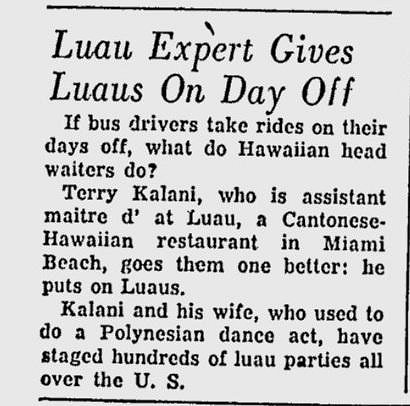 Luau Expert Gives Luaus On Day Off

If bus drivers take rides on their days off, what do Hawaiian head waiters do?

Terry Kalani, who is assistant maitre d' at Luau, a Cantonese-Hawaiian restaurant in Miami Beach, goes them one better: he puts on Luaus.

Kalani and his wife, who used to do a Polynesian dance act, have staged hundreds of luau parties all over the U. S.